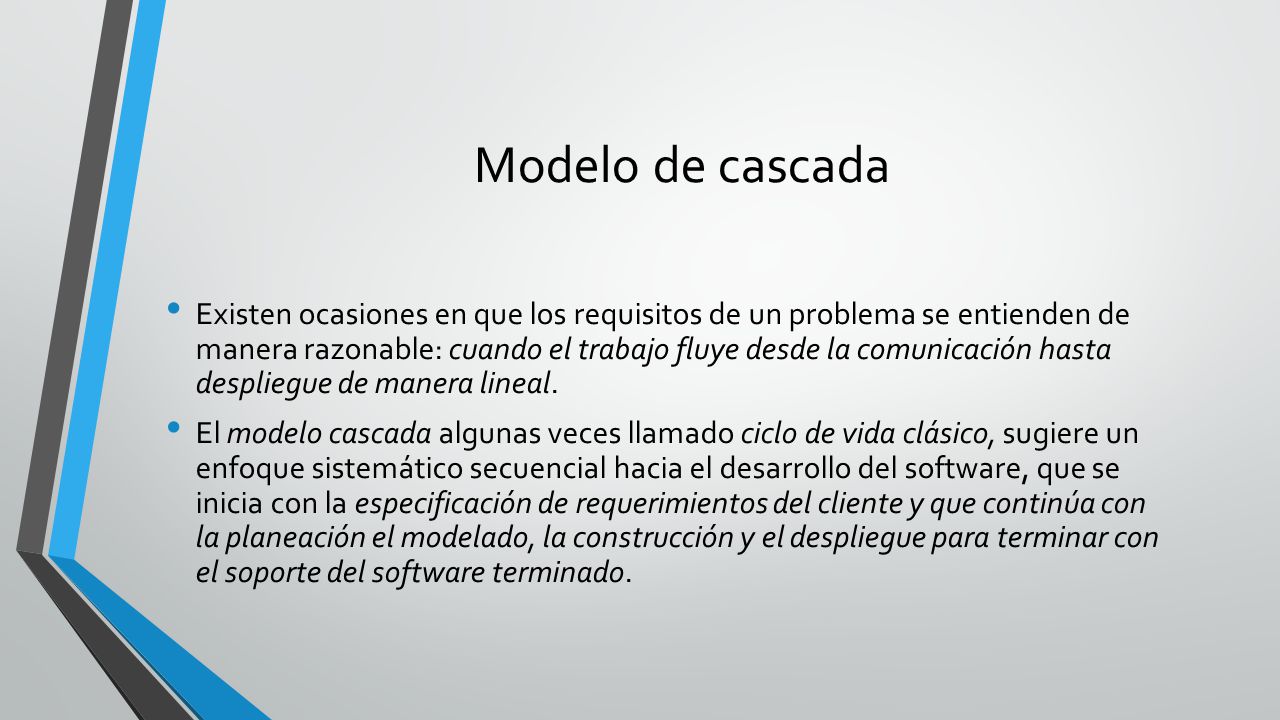 Modelo de cascada

• Existen ocasiones en que los requisitos de un problema se entienden de manera razonable: cuando el trabajo fluye desde la comunicación hasta despliegue de manera lineal.

• El modelo cascada algunas veces llamado ciclo de vida clásico, sugiere un enfoque sistemático secuencial hacia el desarrollo del software, que se inicia con la especificación de requerimientos del cliente y que continúa con la planeación el modelado, la construcción y el despliegue para terminar con el soporte del software terminado.